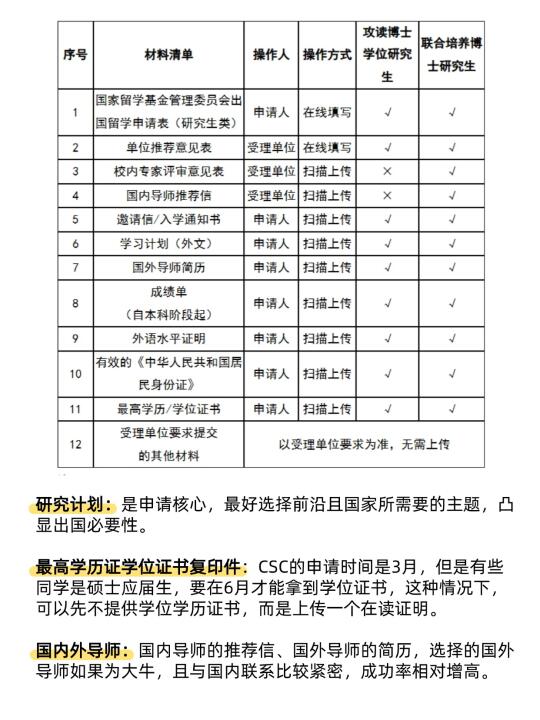 | 序号 | 材料清单 | 操作人 | 操作方式 | 攻读博士学位研究生 | 联合培养博士研究生 |
|---|---|---|---|---|---|
| 1 | 国家留学基金管理委员会出国留学申请表（研究生类） | 申请人 | 在线填写 | √ | √ |
| 2 | 单位推荐意见表 | 受理单位 | 在线填写 | √ | √ |
| 3 | 校内专家评审意见表 | 受理单位 | 扫描上传 | × | √ |
| 4 | 国内导师推荐信 | 受理单位 | 扫描上传 | × | √ |
| 5 | 邀请信/入学通知书 | 申请人 | 扫描上传 | √ | √ |
| 6 | 学习计划（外文） | 申请人 | 扫描上传 | √ | √ |
| 7 | 国外导师简历 | 申请人 | 扫描上传 | √ | √ |
| 8 | 成绩单（自本科阶段起） | 申请人 | 扫描上传 | √ | √ |
| 9 | 外语水平证明 | 申请人 | 扫描上传 | √ | √ |
| 10 | 有效的《中华人民共和国居民身份证》 | 申请人 | 扫描上传 | √ | √ |
| 11 | 最高学历/学位证书 | 申请人 | 扫描上传 | √ | √ |
| 12 | 受理单位要求提交的其他材料 | 以受理单位要求为准，无需上传 | | | |

研究计划：是申请核心，最好选择前沿且国家所需要的主题，凸显出国必要性。

最高学历证学位证书复印件：CSC的申请时间是3月，但是有些同学是硕士应届生，要在6月才能拿到学位证书，这种情况下，可以先不提供学位学历证书，而是上传一个在读证明。

国内外导师：国内导师的推荐信、国外导师的简历，选择的国外导师如果为大牛，且与国内联系比较紧密，成功率相对增高。